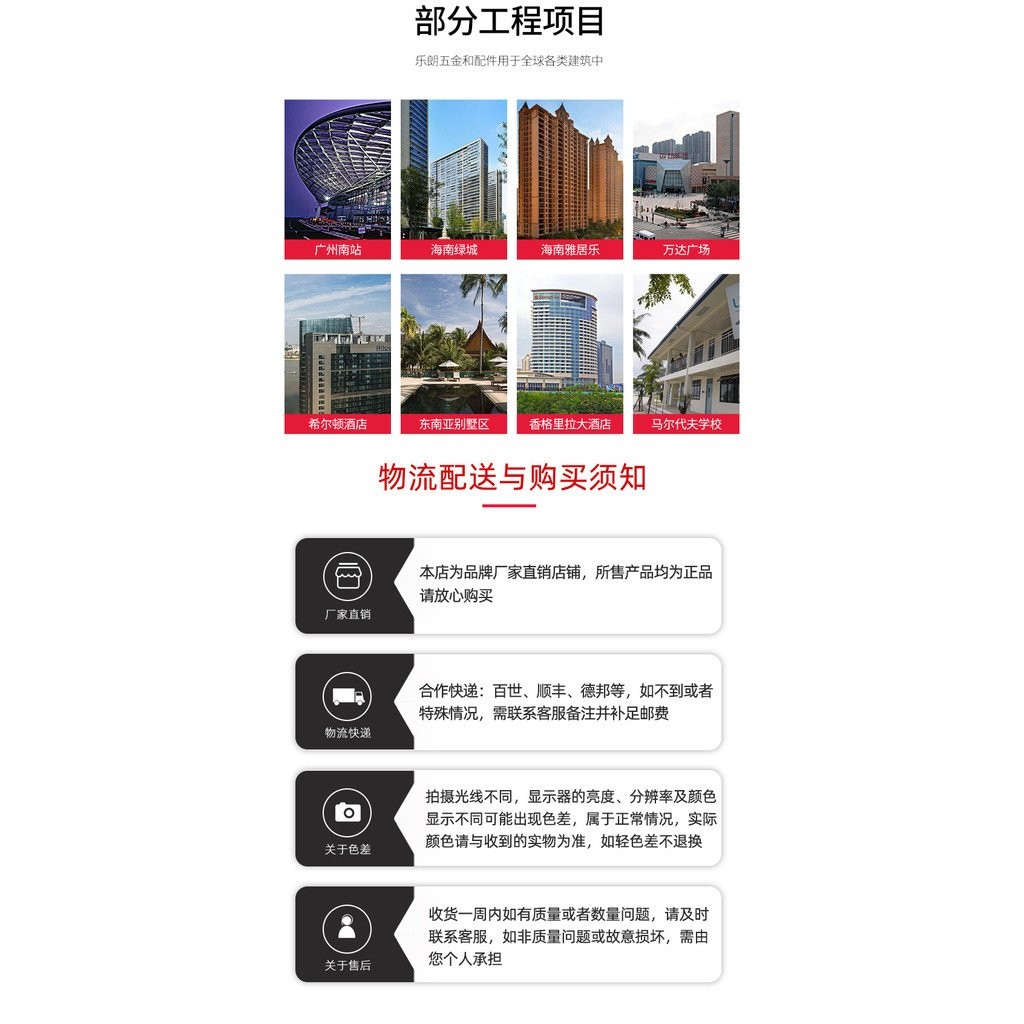 部分工程项目

乐朗五金和配件用于全球各类建筑中

广州南站

海南绿城

海南雅居乐

万达广场

希尔顿酒店

东南亚别墅区

香格里拉大酒店

马尔代夫学校

物流配送与购买须知

厂家直销

本店为品牌厂家直销店铺，所售产品均为正品请放心购买

物流快递

合作快递：百世、顺丰、德邦等，如不到或者特殊情况，需联系客服备注并补足邮费

关于色差

拍摄光线不同，显示器的亮度、分辨率及颜色显示不同可能出现色差，属于正常情况，实际颜色请与收到的实物为准，如轻色差不退换

关于售后

收货一周内如有质量或者数量问题，请及时联系客服，如非质量问题或故意损坏，需由您个人承担